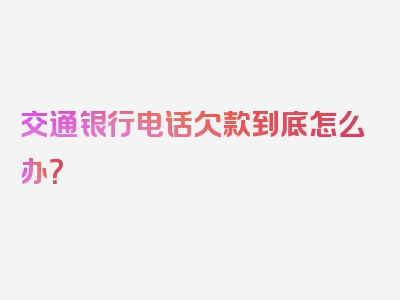 交通银行电话欠款到底怎么办？